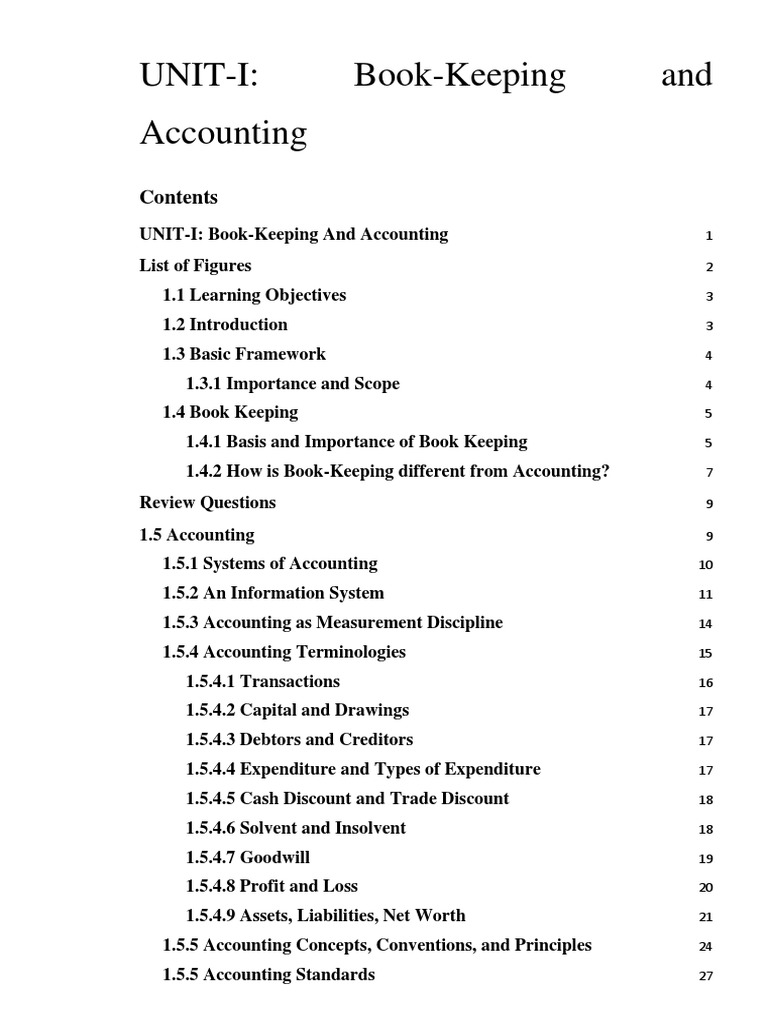 UNIT-I: Book-Keeping and Accounting

Contents

UNIT-I: Book-Keeping And Accounting 1

List of Figures 2

1.1 Learning Objectives 3

1.2 Introduction 3

1.3 Basic Framework 4

1.3.1 Importance and Scope 4

1.4 Book Keeping 5

1.4.1 Basis and Importance of Book Keeping 5

1.4.2 How is Book-Keeping different from Accounting? 7

Review Questions 9

1.5 Accounting 9

1.5.1 Systems of Accounting 10

1.5.2 An Information System 11

1.5.3 Accounting as Measurement Discipline 14

1.5.4 Accounting Terminologies 15

1.5.4.1 Transactions 16

1.5.4.2 Capital and Drawings 17

1.5.4.3 Debtors and Creditors 17

1.5.4.4 Expenditure and Types of Expenditure 17

1.5.4.5 Cash Discount and Trade Discount 18

1.5.4.6 Solvent and Insolvent 18

1.5.4.7 Goodwill 19

1.5.4.8 Profit and Loss 20

1.5.4.9 Assets, Liabilities, Net Worth 21

1.5.5 Accounting Concepts, Conventions, and Principles 24

1.5.5 Accounting Standards 27